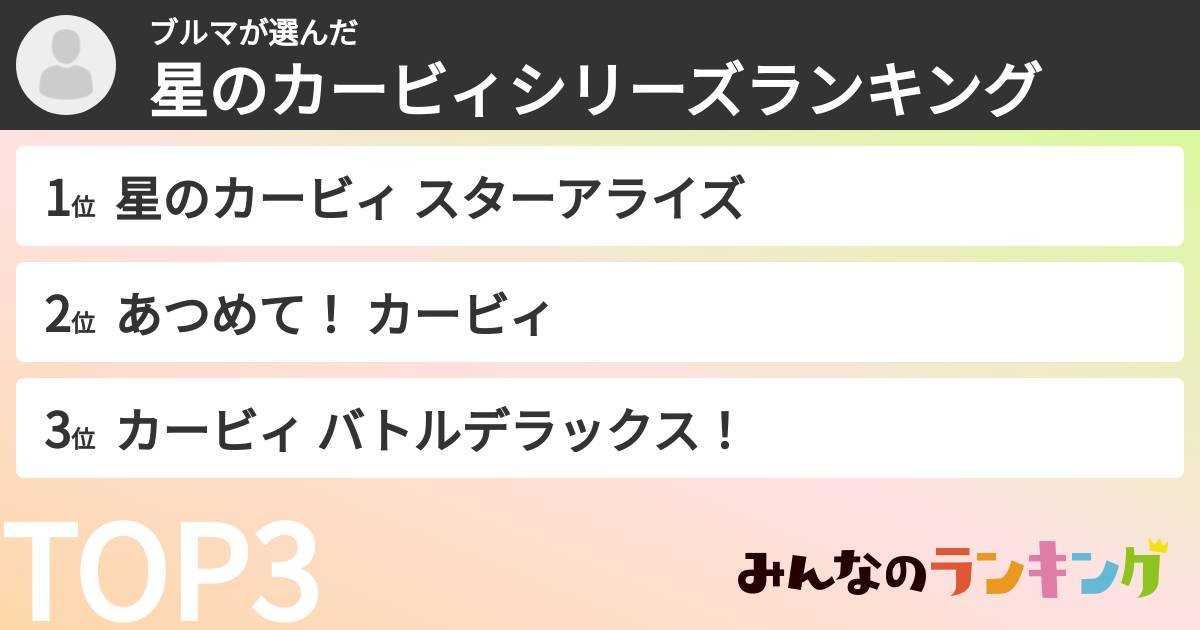 ブルマが選んだ
星のカービィシリーズランキング

1位 星のカービィ スターアライズ

2位 あつめて！ カービィ

3位 カービィ バトルデラックス！

TOP3

みんなのランキング